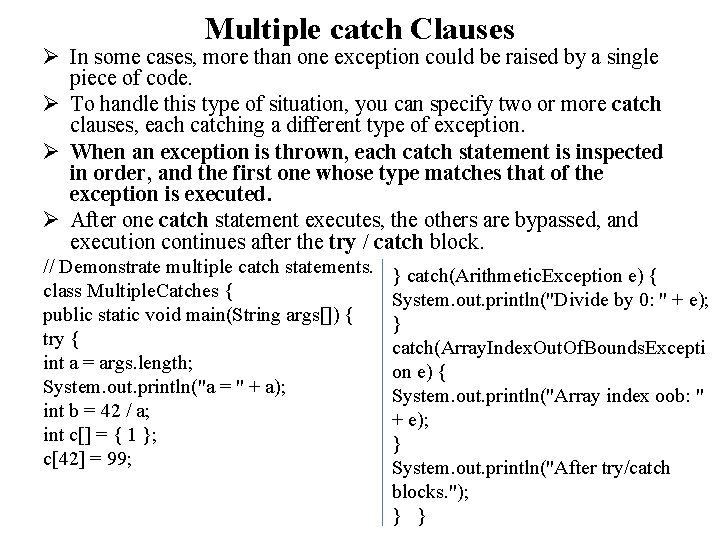 Multiple catch Clauses

➢ In some cases, more than one exception could be raised by a single piece of code.

➢ To handle this type of situation, you can specify two or more catch clauses, each catching a different type of exception.

➢ When an exception is thrown, each catch statement is inspected in order, and the first one whose type matches that of the exception is executed.

➢ After one catch statement executes, the others are bypassed, and execution continues after the try / catch block.

// Demonstrate multiple catch statements.
class MultipleCatches {
public static void main(String args[]) {
try {
int a = args.length;
System.out.println("a = " + a);
int b = 42 / a;
int c[] = { 1 };
c[42] = 99;

} catch(ArithmeticException e) {
System.out.println("Divide by 0: " + e);
}
catch(ArrayIndexOutOfBoundsException e) {
System.out.println("Array index oob: " + e);
}
System.out.println("After try/catch blocks.");
} }